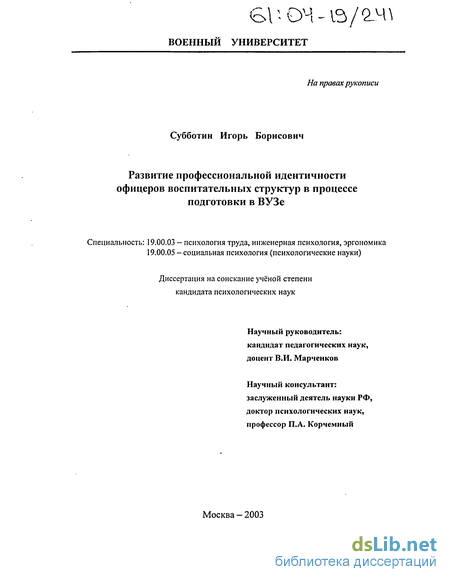 61:04-19/241

ВОЕННЫЙ УНИВЕРСИТЕТ

На правах рукописи

Субботин Игорь Борисович

Развитие профессиональной идентичности офицеров воспитательных структур в процессе подготовки в ВУЗе

Специальность: 19.00.03 – психология труда, инженерная психология, эргономика
19.00.05 – социальная психология (психологические науки)

Диссертация на соискание учёной степени кандидата психологических наук

Научный руководитель:
кандидат педагогических наук,
доцент В.И. Марченков

Научный консультант:
заслуженный деятель науки РФ,
доктор психологических наук,
профессор П.А. Корчемный

Москва – 2003

dsLib.net
библиотека диссертаций